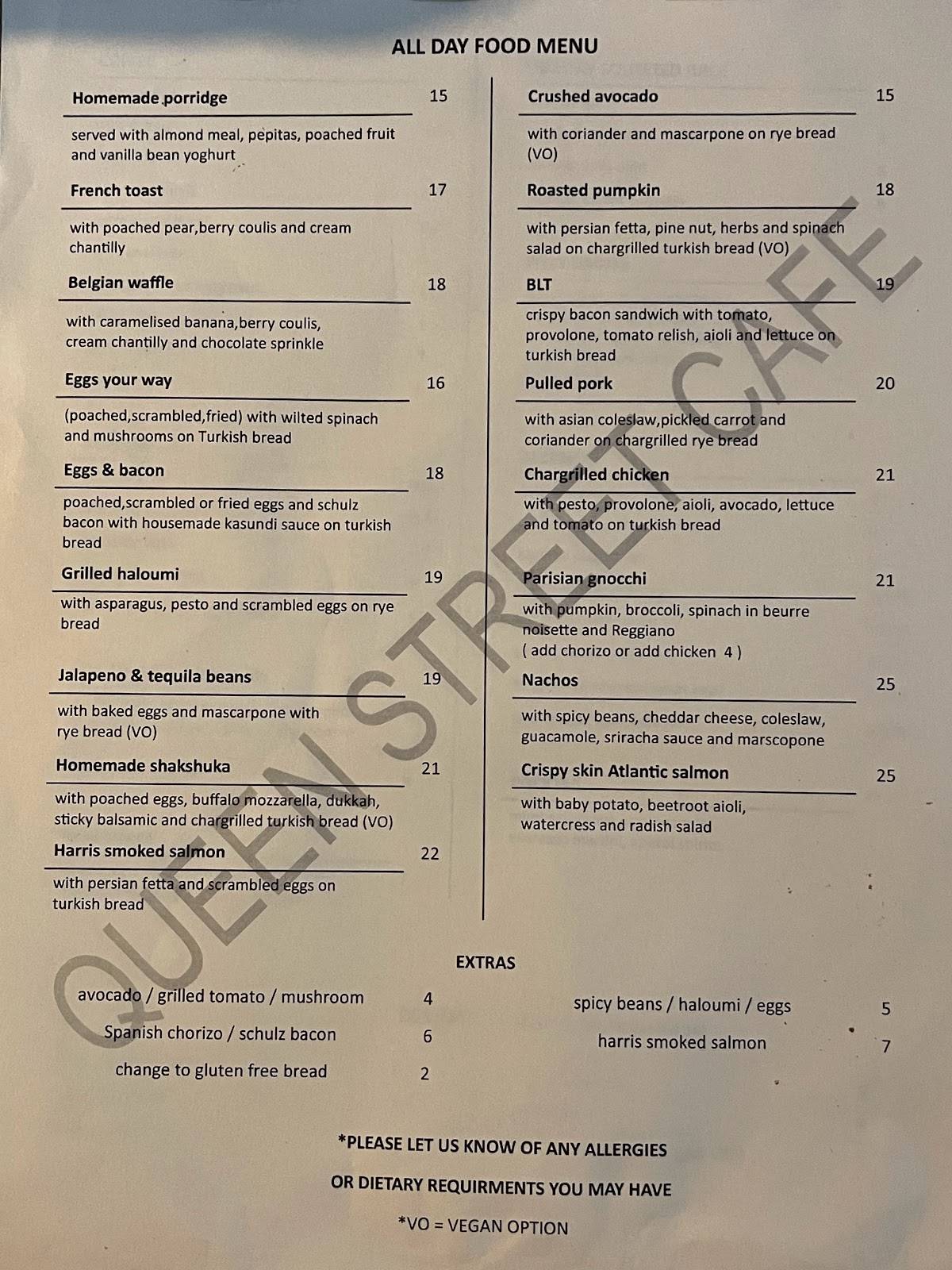 ALL DAY FOOD MENU

Homemade porridge 15

served with almond meal, pepitas, poached fruit and vanilla bean yoghurt

French toast 17

with poached pear,berry coulis and cream chantilly

Belgian waffle 18

with caramelised banana,berry coulis, cream chantilly and chocolate sprinkle

Eggs your way 16

(poached,scrambled,fried) with wilted spinach and mushrooms on Turkish bread

Eggs & bacon 18

poached,scrambled or fried eggs and schulz bacon with housemade kasundi sauce on turkish bread

Grilled haloumi 19

with asparagus, pesto and scrambled eggs on rye bread

Jalapeno & tequila beans 19

with baked eggs and mascarpone with rye bread (VO)

Homemade shakshuka 21

with poached eggs, buffalo mozzarella, dukkah, sticky balsamic and chargrilled turkish bread (VO)

Harris smoked salmon 22

with persian fetta and scrambled eggs on turkish bread

Crushed avocado 15

with coriander and mascarpone on rye bread (VO)

Roasted pumpkin 18

with persian fetta, pine nut, herbs and spinach salad on chargrilled turkish bread (VO)

BLT 19

crispy bacon sandwich with tomato, provolone, tomato relish, aioli and lettuce on turkish bread

Pulled pork 20

with asian coleslaw,pickled carrot and coriander on chargrilled rye bread

Chargrilled chicken 21

with pesto, provolone, aioli, avocado, lettuce and tomato on turkish bread

Parisian gnocchi 21

with pumpkin, broccoli, spinach in beurre noisette and Reggiano
( add chorizo or add chicken 4 )

Nachos 25

with spicy beans, cheddar cheese, coleslaw, guacamole, sriracha sauce and marscopone

Crispy skin Atlantic salmon 25

with baby potato, beetroot aioli, watercress and radish salad

EXTRAS

avocado / grilled tomato / mushroom 4

Spanish chorizo / schulz bacon 6

change to gluten free bread 2

spicy beans / haloumi / eggs 5

harris smoked salmon 7

*PLEASE LET US KNOW OF ANY ALLERGIES

OR DIETARY REQUIRMENTS YOU MAY HAVE

*VO = VEGAN OPTION

QUEEN STREET CAFE